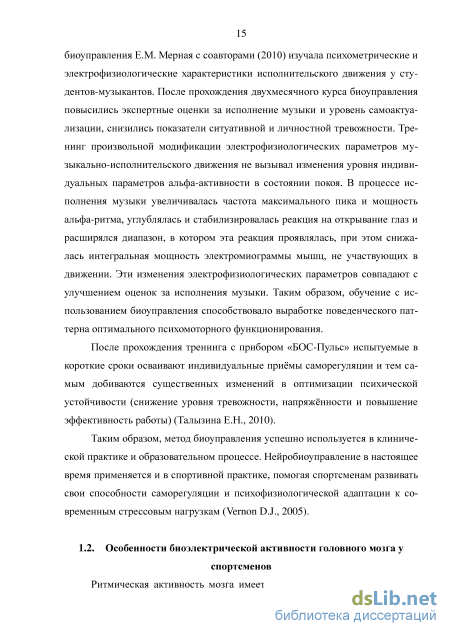 15

биоуправления Е.М. Мерная с соавторами (2010) изучала психометрические и электрофизиологические характеристики исполнительского движения у студентов-музыкантов. После прохождения двухмесячного курса биоуправления повысились экспертные оценки за исполнение музыки и уровень самоактуализации, снизились показатели ситуативной и личностной тревожности. Тренинг произвольной модификации электрофизиологических параметров музыкально-исполнительского движения не вызывал изменения уровня индивидуальных параметров альфа-активности в состоянии покоя. В процессе исполнения музыки увеличивалась частота максимального пика и мощность альфа-ритма, углублялась и стабилизировалась реакция на открывание глаз и расширялся диапазон, в котором эта реакция проявлялась, при этом снижалась интегральная мощность электромиограммы мышц, не участвующих в движении. Эти изменения электрофизиологических параметров совпадают с улучшением оценок за исполнения музыки. Таким образом, обучение с использованием биоуправления способствовало выработке поведенческого паттерна оптимального психомоторного функционирования.

После прохождения тренинга с прибором «БОС-Пульс» испытуемые в короткие сроки осваивают индивидуальные приёмы саморегуляции и тем самым добиваются существенных изменений в оптимизации психической устойчивости (снижение уровня тревожности, напряжённости и повышение эффективность работы) (Талызина Е.Н., 2010).

Таким образом, метод биоуправления успешно используется в клинической практике и образовательном процессе. Нейробиоуправление в настоящее время применяется и в спортивной практике, помогая спортсменам развивать свои способности саморегуляции и психофизиологической адаптации к современным стрессовым нагрузкам (Vernon D.J., 2005).

1.2. Особенности биоэлектрической активности головного мозга у спортсменов

Ритмическая активность мозга имеет

dsLib.net
библиотека диссертаций